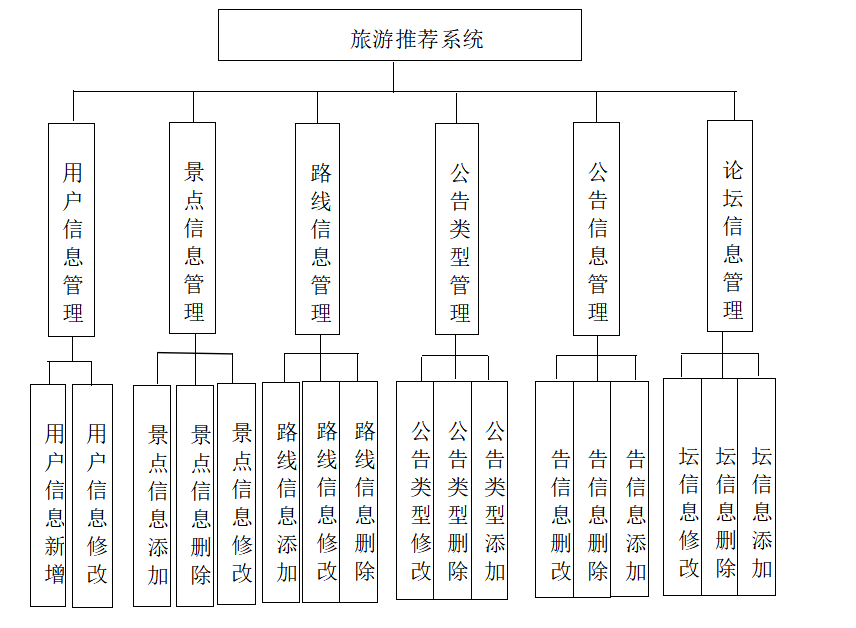 旅游推荐系统

用户信息管理

景点信息管理

路线信息管理

公告类型管理

公告信息管理

论坛信息管理

用户信息新增

用户信息修改

景点信息添加

景点信息删除

景点信息修改

路线信息添加

路线信息修改

路线信息删除

公告类型修改

公告类型删除

公告类型添加

告信息删改

告信息删除

告信息添加

坛信息修改

坛信息删除

坛信息添加